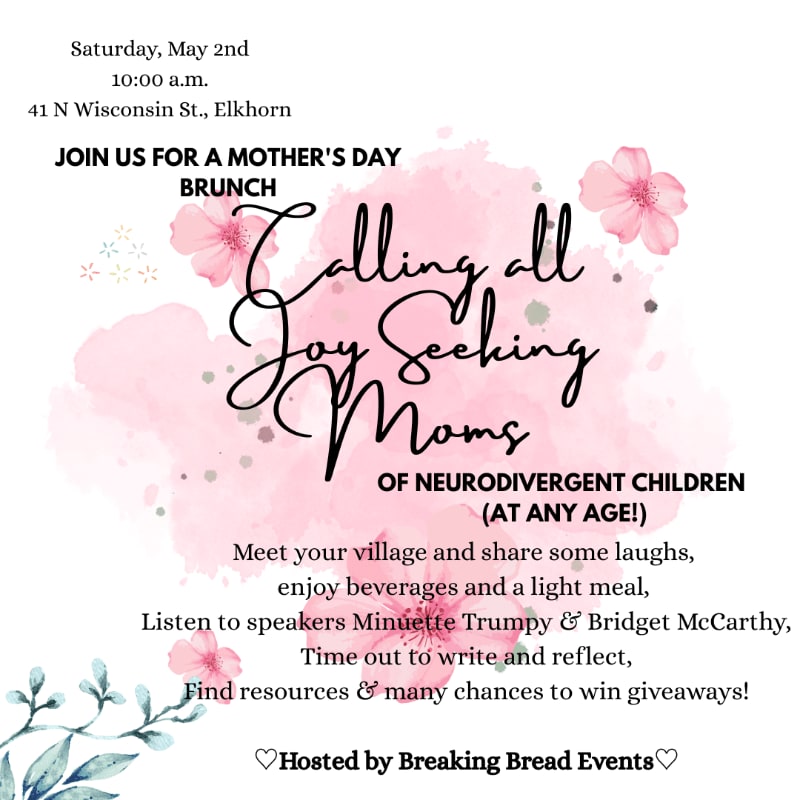 Saturday, May 2nd
10:00 a.m.
41 N Wisconsin St., Elkhorn

JOIN US FOR A MOTHER'S DAY BRUNCH

Calling all Joy Seeking Moms

OF NEURODIVERGENT CHILDREN (AT ANY AGE!)

Meet your village and share some laughs,
enjoy beverages and a light meal,
Listen to speakers Minuette Trumpy & Bridget McCarthy,
Time out to write and reflect,
Find resources & many chances to win giveaways!

♡Hosted by Breaking Bread Events♡